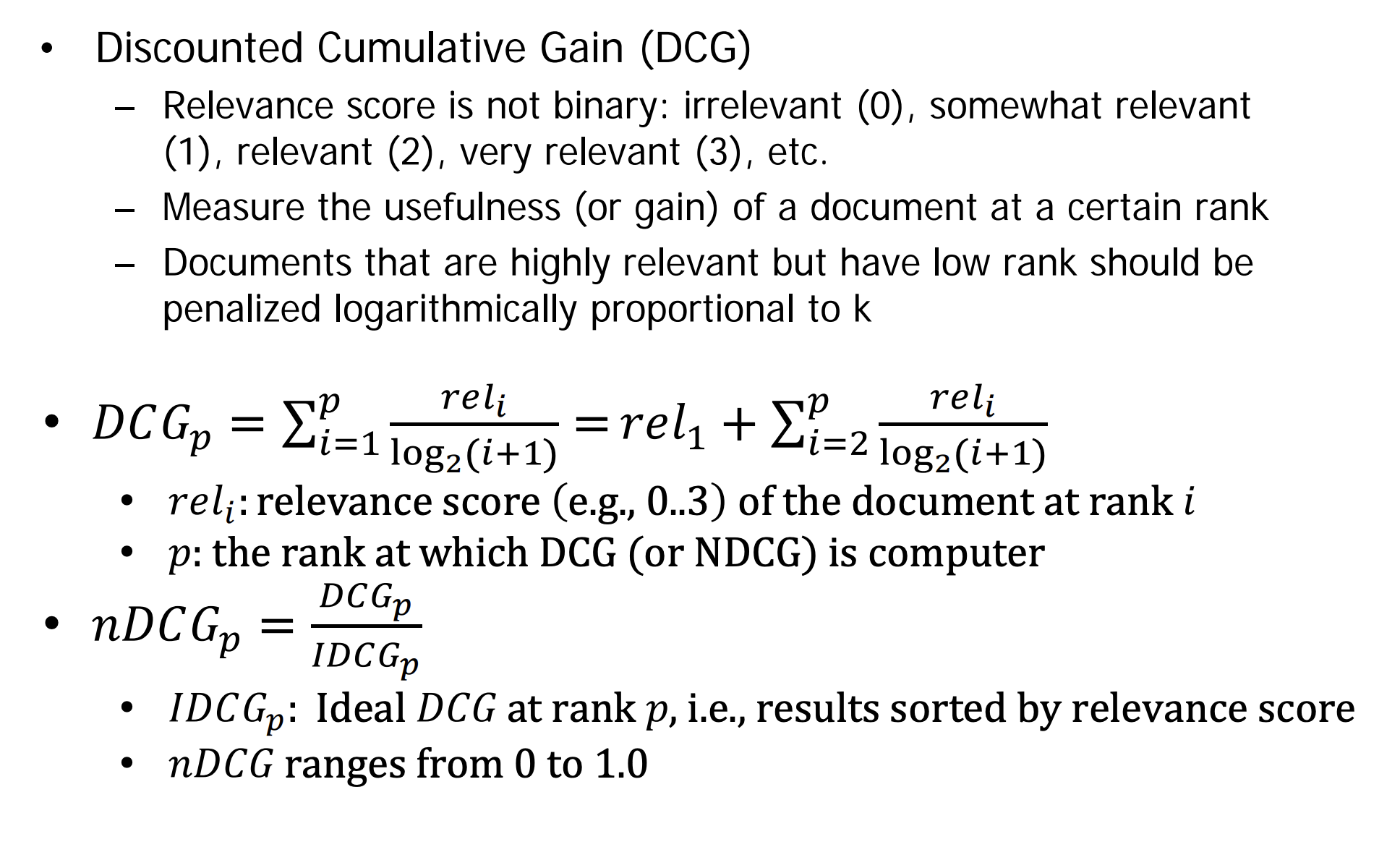 • Discounted Cumulative Gain (DCG)
– Relevance score is not binary: irrelevant (0), somewhat relevant (1), relevant (2), very relevant (3), etc.
– Measure the usefulness (or gain) of a document at a certain rank
– Documents that are highly relevant but have low rank should be penalized logarithmically proportional to k

• $DCG_p = \sum_{i=1}^{p} \frac{rel_i}{\log_2(i+1)} = rel_1 + \sum_{i=2}^{p} \frac{rel_i}{\log_2(i+1)}$
• $rel_i$: relevance score (e.g., 0..3) of the document at rank $i$
• $p$: the rank at which DCG (or NDCG) is computer
• $nDCG_p = \frac{DCG_p}{IDCG_p}$
• $IDCG_p$: Ideal $DCG$ at rank $p$, i.e., results sorted by relevance score
• $nDCG$ ranges from 0 to 1.0